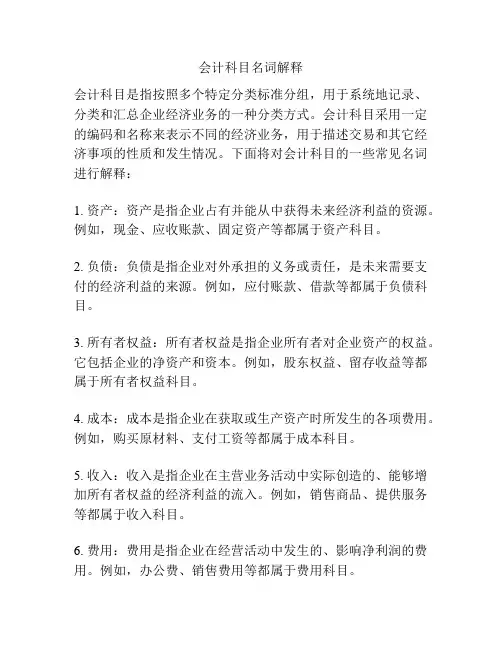 会计科目名词解释

会计科目是指按照多个特定分类标准分组，用于系统地记录、分类和汇总企业经济业务的一种分类方式。会计科目采用一定的编码和名称来表示不同的经济业务，用于描述交易和其它经济事项的性质和发生情况。下面将对会计科目的一些常见名词进行解释：

1. 资产：资产是指企业占有并能从中获得未来经济利益的资源。例如，现金、应收账款、固定资产等都属于资产科目。

2. 负债：负债是指企业对外承担的义务或责任，是未来需要支付的经济利益的来源。例如，应付账款、借款等都属于负债科目。

3. 所有者权益：所有者权益是指企业所有者对企业资产的权益。它包括企业的净资产和资本。例如，股东权益、留存收益等都属于所有者权益科目。

4. 成本：成本是指企业在获取或生产资产时所发生的各项费用。例如，购买原材料、支付工资等都属于成本科目。

5. 收入：收入是指企业在主营业务活动中实际创造的、能够增加所有者权益的经济利益的流入。例如，销售商品、提供服务等都属于收入科目。

6. 费用：费用是指企业在经营活动中发生的、影响净利润的费用。例如，办公费、销售费用等都属于费用科目。